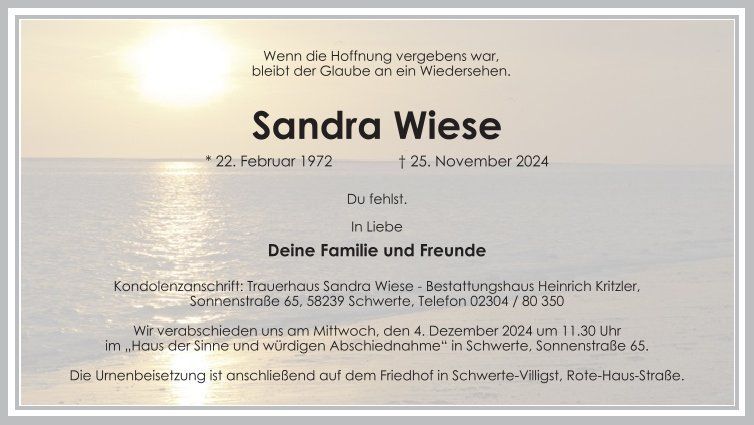 Wenn die Hoffnung vergebens war,
bleibt der Glaube an ein Wiedersehen.

Sandra Wiese

* 22. Februar 1972 † 25. November 2024

Du fehlst.

In Liebe

Deine Familie und Freunde

Kondolenzanschrift: Trauerhaus Sandra Wiese - Bestattungshaus Heinrich Kritzler,
Sonnenstraße 65, 58239 Schwerte, Telefon 02304 / 80 350

Wir verabschieden uns am Mittwoch, den 4. Dezember 2024 um 11.30 Uhr im „Haus der Sinne und würdigen Abschiednahme“ in Schwerte, Sonnenstraße 65.

Die Urnenbeisetzung ist anschließend auf dem Friedhof in Schwerte-Villigst, Rote-Haus-Straße.